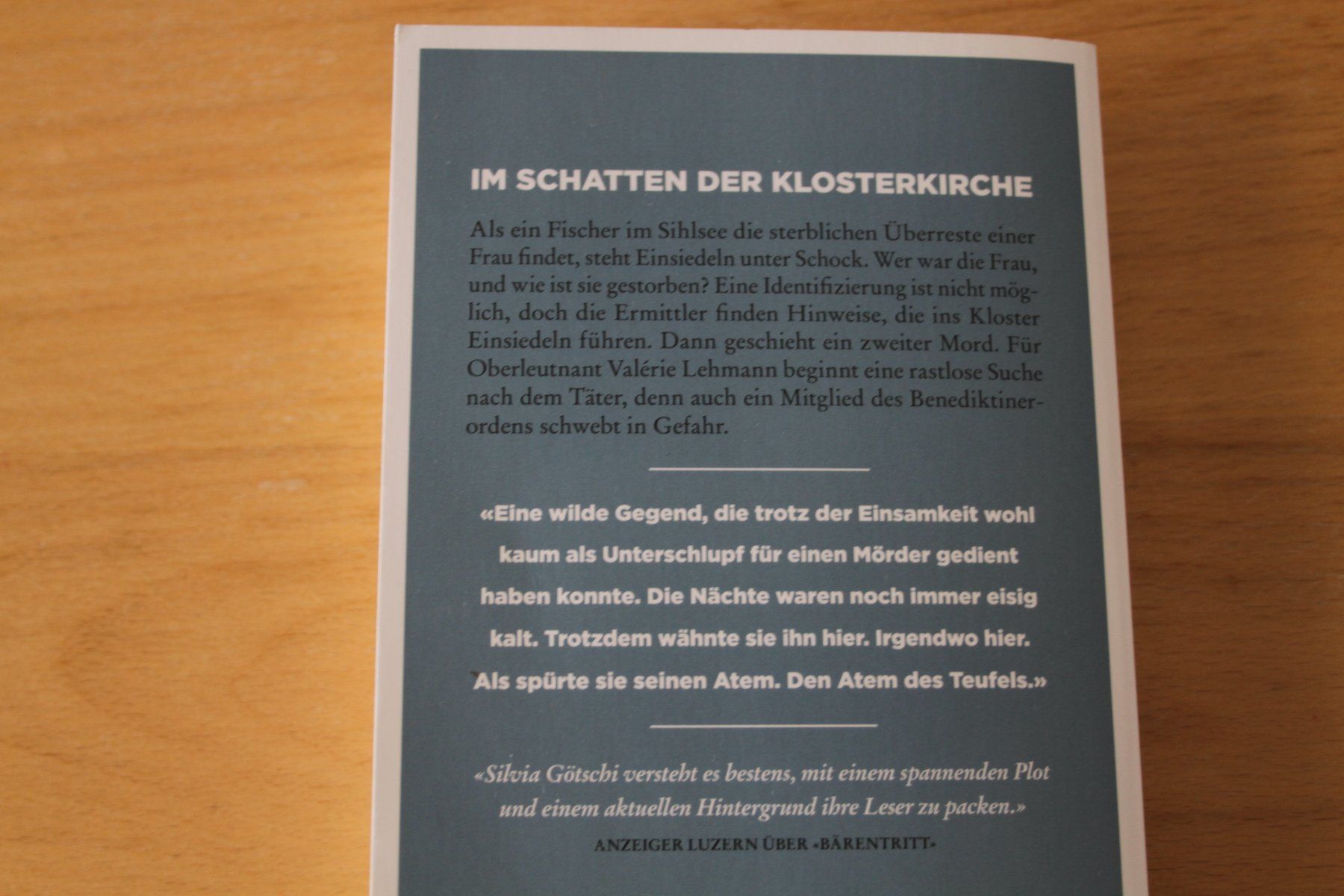 IM SCHATTEN DER KLOSTERKIRCHE

Als ein Fischer im Sihlsee die sterblichen Überreste einer Frau findet, steht Einsiedeln unter Schock. Wer war die Frau, und wie ist sie gestorben? Eine Identifizierung ist nicht möglich, doch die Ermittler finden Hinweise, die ins Kloster Einsiedeln führen. Dann geschieht ein zweiter Mord. Für Oberleutnant Valérie Lehmann beginnt eine rastlose Suche nach dem Täter, denn auch ein Mitglied des Benediktinerordens schwebt in Gefahr.

«Eine wilde Gegend, die trotz der Einsamkeit wohl kaum als Unterschlupf für einen Mörder gedient haben konnte. Die Nächte waren noch immer eisig kalt. Trotzdem wähnte sie ihn hier. Irgendwo hier. Als spürte sie seinen Atem. Den Atem des Teufels.»

«Silvia Götschi versteht es bestens, mit einem spannenden Plot und einem aktuellen Hintergrund ihre Leser zu packen.»
ANZEIGER LUZERN ÜBER «BÄRENTRITT»